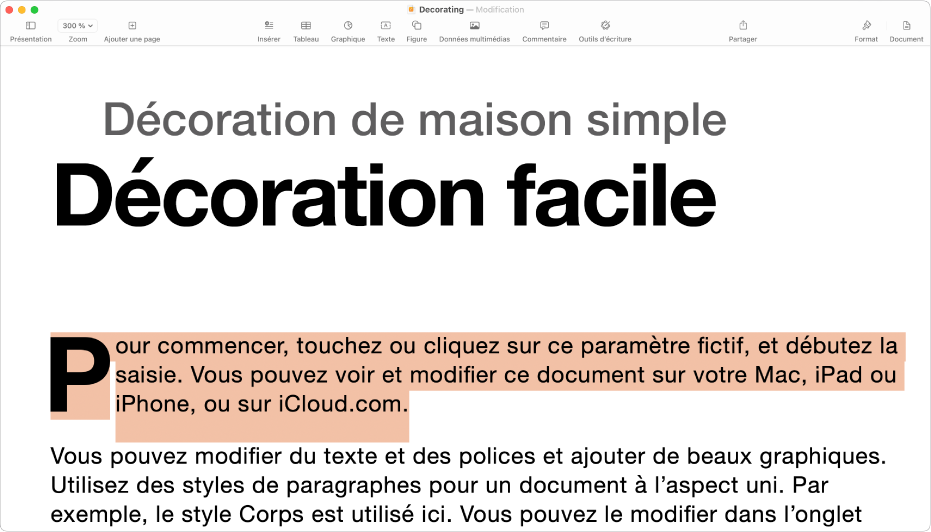 Decorating — Modification

Présentation 300 % Zoom Ajouter une page Insérer Tableau Graphique Texte Figure Données multimédias Commentaire Outils d'écriture Partager Format Document

Décoration de maison simple

Décoration facile

Pour commencer, touchez ou cliquez sur ce paramètre fictif, et débutez la saisie. Vous pouvez voir et modifier ce document sur votre Mac, iPad ou iPhone, ou sur iCloud.com.

Vous pouvez modifier du texte et des polices et ajouter de beaux graphiques. Utilisez des styles de paragraphes pour un document à l'aspect uni. Par exemple, le style Corps est utilisé ici. Vous pouvez le modifier dans l'onglet